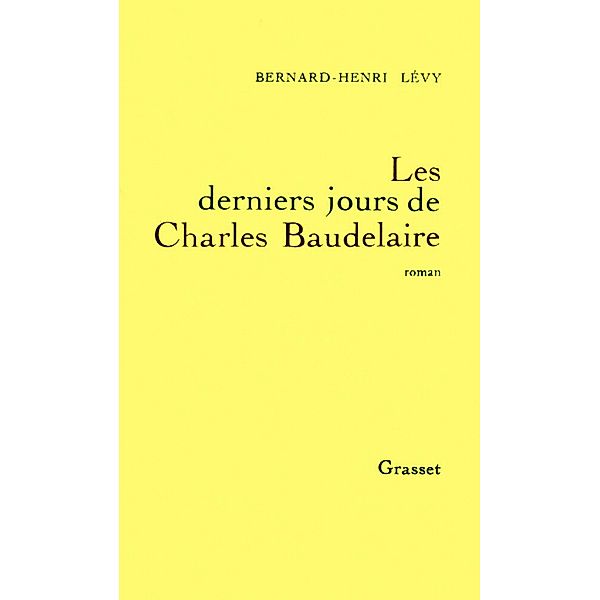 BERNARD-HENRI LÉVY

Les derniers jours de Charles Baudelaire

roman

Grasset